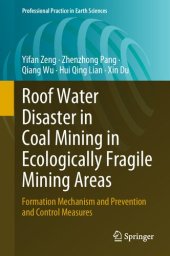 Professional Practice in Earth Sciences

Yifan Zeng · Zhenzhong Pang · Qiang Wu · Hui Qing Lian · Xin Du

Roof Water Disaster in Coal Mining in Ecologically Fragile Mining Areas

Formation Mechanism and Prevention and Control Measures

Springer